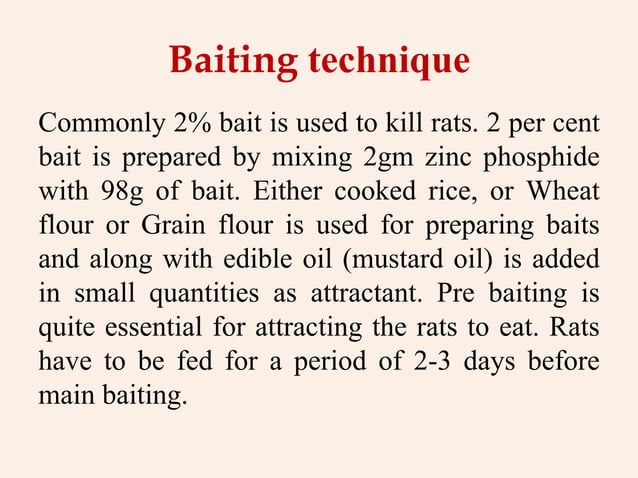 Baiting technique

Commonly 2% bait is used to kill rats. 2 per cent bait is prepared by mixing 2gm zinc phosphide with 98g of bait. Either cooked rice, or Wheat flour or Grain flour is used for preparing baits and along with edible oil (mustard oil) is added in small quantities as attractant. Pre baiting is quite essential for attracting the rats to eat. Rats have to be fed for a period of 2-3 days before main baiting.